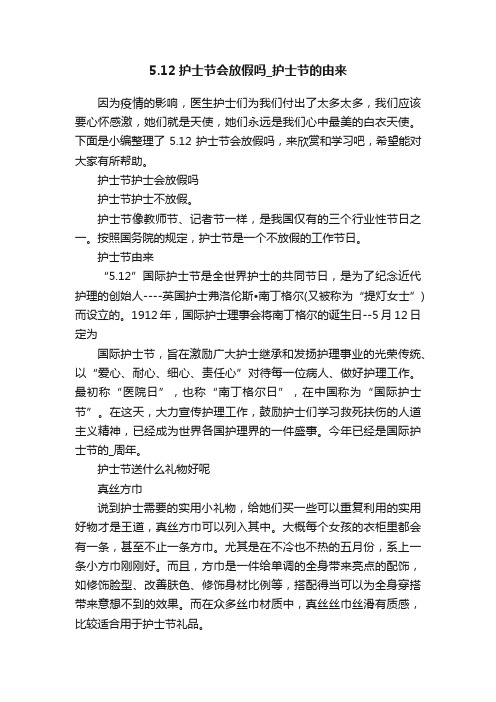 5.12 护士节会放假吗_护士节的由来

因为疫情的影响，医生护士们为我们付出了太多太多，我们应该要心怀感激，她们就是天使，她们永远是我们心中最美的白衣天使。下面是小编整理了 5.12 护士节会放假吗，来欣赏和学习吧，希望能对大家有所帮助。

护士节护士会放假吗

护士节护士不放假。

护士节像教师节、记者节一样，是我国仅有的三个行业性节日之一。按照国务院的规定，护士节是一个不放假的工作节日。

护士节由来

“5.12”国际护士节是全世界护士的共同节日，是为了纪念近代护理的创始人----英国护士弗洛伦斯•南丁格尔(又被称为“提灯女士”)而设立的。1912 年，国际护士理事会将南丁格尔的诞生日--5 月 12 日定为

国际护士节，旨在激励广大护士继承和发扬护理事业的光荣传统、以“爱心、耐心、细心、责任心”对待每一位病人、做好护理工作。最初称“医院日”，也称“南丁格尔日”，在中国称为“国际护士节”。在这天，大力宣传护理工作，鼓励护士们学习救死扶伤的人道主义精神，已经成为世界各国护理界的一件盛事。今年已经是国际护士节的_周年。

护士节送什么礼物好呢

真丝方巾

说到护士需要的实用小礼物，给她们买一些可以重复利用的实用好物才是王道，真丝方巾可以列入其中。大概每个女孩的衣柜里都会有一条，甚至不止一条方巾。尤其是在不冷也不热的五月份，系上一条小方巾刚刚好。而且，方巾是一件给单调的全身带来亮点的配饰，如修饰脸型、改善肤色、修饰身材比例等，搭配得当可以为全身穿搭带来意想不到的效果。而在众多丝巾材质中，真丝丝巾丝滑有质感，比较适合用于护士节礼品。